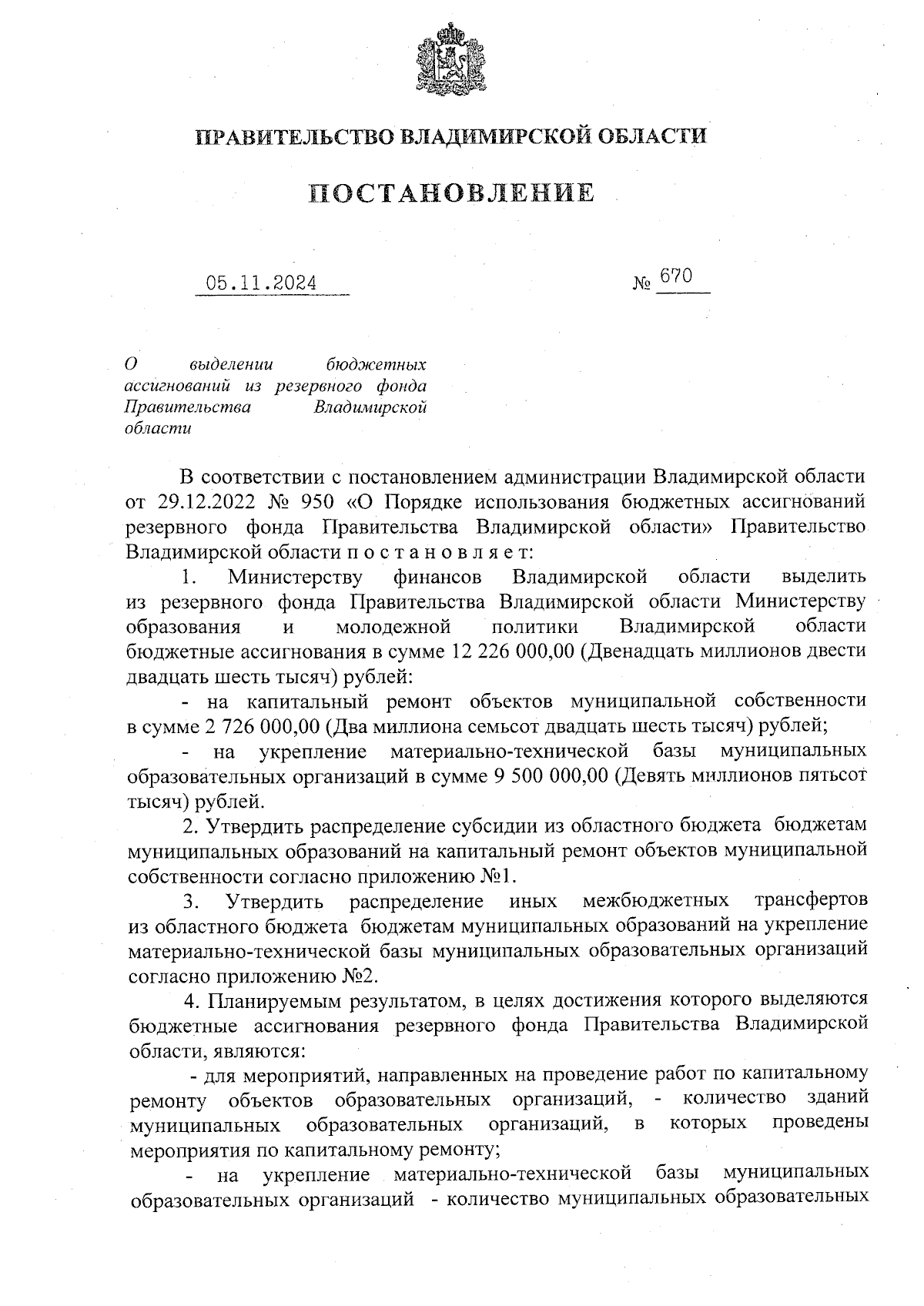 ПРАВИТЕЛЬСТВО ВЛАДИМИРСКОЙ ОБЛАСТИ

ПОСТАНОВЛЕНИЕ

05.11.2024 № 670

О выделении бюджетных ассигнований из резервного фонда Правительства Владимирской области

В соответствии с постановлением администрации Владимирской области от 29.12.2022 № 950 «О Порядке использования бюджетных ассигнований резервного фонда Правительства Владимирской области» Правительство Владимирской области п о с т а н о в л я е т:

1. Министерству финансов Владимирской области выделить из резервного фонда Правительства Владимирской области Министерству образования и молодежной политики Владимирской области бюджетные ассигнования в сумме 12 226 000,00 (Двенадцать миллионов двести двадцать шесть тысяч) рублей:

- на капитальный ремонт объектов муниципальной собственности в сумме 2 726 000,00 (Два миллиона семьсот двадцать шесть тысяч) рублей;

- на укрепление материально-технической базы муниципальных образовательных организаций в сумме 9 500 000,00 (Девять миллионов пятьсот тысяч) рублей.

2. Утвердить распределение субсидии из областного бюджета бюджетам муниципальных образований на капитальный ремонт объектов муниципальной собственности согласно приложению №1.

3. Утвердить распределение иных межбюджетных трансфертов из областного бюджета бюджетам муниципальных образований на укрепление материально-технической базы муниципальных образовательных организаций согласно приложению №2.

4. Планируемым результатом, в целях достижения которого выделяются бюджетные ассигнования резервного фонда Правительства Владимирской области, являются:

- для мероприятий, направленных на проведение работ по капитальному ремонту объектов образовательных организаций, - количество зданий муниципальных образовательных организаций, в которых проведены мероприятия по капитальному ремонту;

- на укрепление материально-технической базы муниципальных образовательных организаций - количество муниципальных образовательных